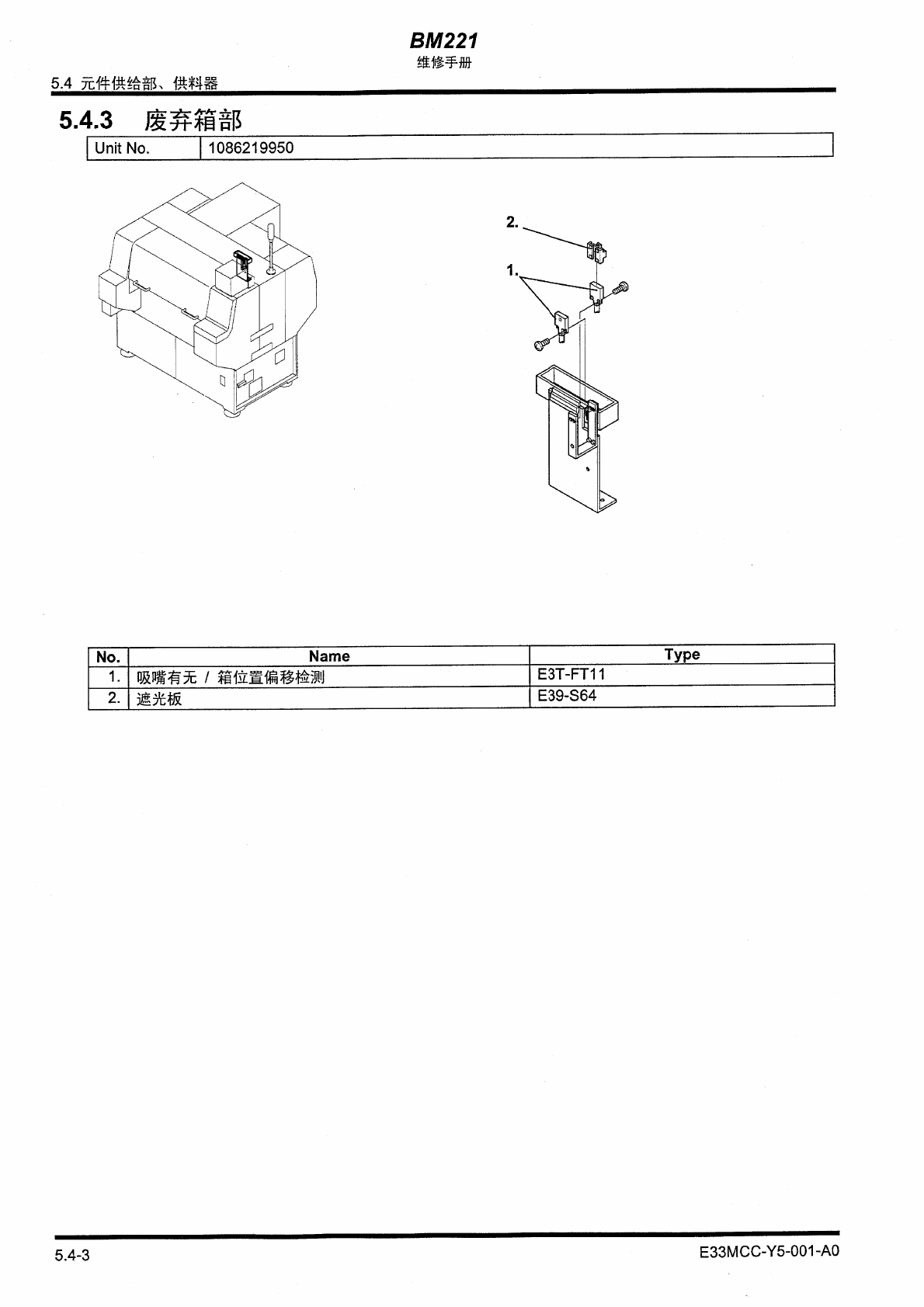 BM221
维修手册

5.4 元件供给部、供料器

5.4.3 废弃箱部

| Unit No. | 1086219950 |
|---|---|

2.

1.

| No. | Name | Type |
|---|---|---|
| 1. | 吸嘴有无 / 箱位置偏移检测 | E3T-FT11 |
| 2. | 遮光板 | E39-S64 |

5.4-3

E33MCC-Y5-001-A0